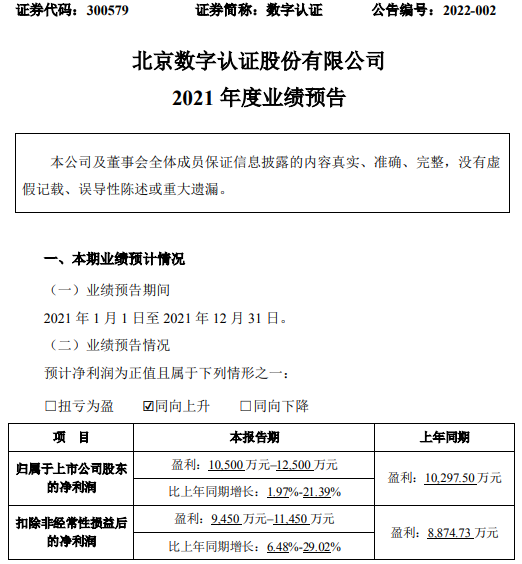 证券代码：300579　　证券简称：数字认证　　公告编号：2022-002

北京数字认证股份有限公司
2021 年度业绩预告

本公司及董事会全体成员保证信息披露的内容真实、准确、完整，没有虚假记载、误导性陈述或重大遗漏。

一、本期业绩预计情况

（一）业绩预告期间

2021 年 1 月 1 日至 2021 年 12 月 31 日。

（二）业绩预告情况

预计净利润为正值且属于下列情形之一：

☐扭亏为盈　☑同向上升　☐同向下降

| 项　目 | 本报告期 | 上年同期 |
|---|---|---|
| 归属于上市公司股东的净利润 | 盈利：10,500 万元–12,500 万元 | 盈利：10,297.50 万元 |
| | 比上年同期增长：1.97%-21.39% | |
| 扣除非经常性损益后的净利润 | 盈利：9,450 万元–11,450 万元 | 盈利：8,874.73 万元 |
| | 比上年同期增长：6.48%-29.02% | |